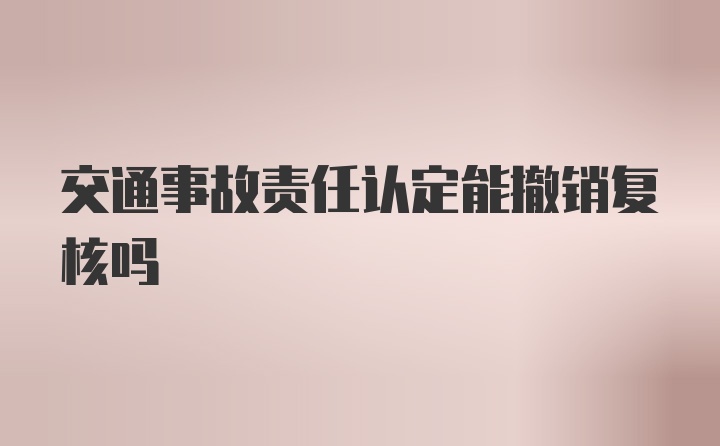 交通事故责任认定能撤销复核吗